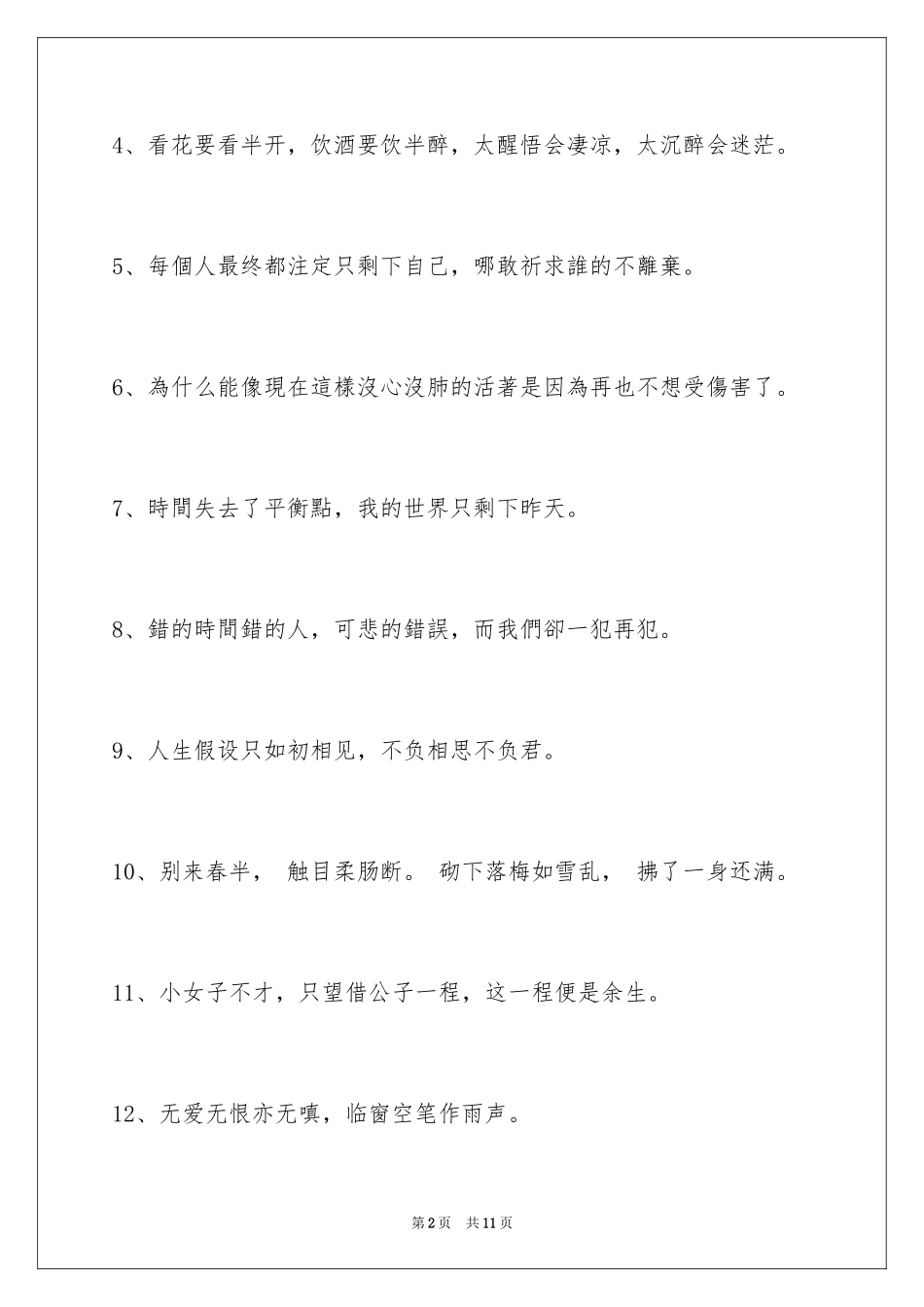 4、看花要看半开，饮酒要饮半醉，太醒悟会凄凉，太沉醉会迷茫。

5、每個人最终都注定只剩下自己，哪敢祈求誰的不離棄。

6、為什么能像現在這樣沒心沒肺的活著是因為再也不想受傷害了。

7、時間失去了平衡點，我的世界只剩下昨天。

8、錯的時間錯的人，可悲的錯誤，而我們卻一犯再犯。

9、人生假设只如初相见，不负相思不负君。

10、别来春半， 触目柔肠断。 砌下落梅如雪乱， 拂了一身还满。

11、小女子不才，只望借公子一程，这一程便是余生。

12、无爱无恨亦无嗔，临窗空笔作雨声。

第2页 共11页